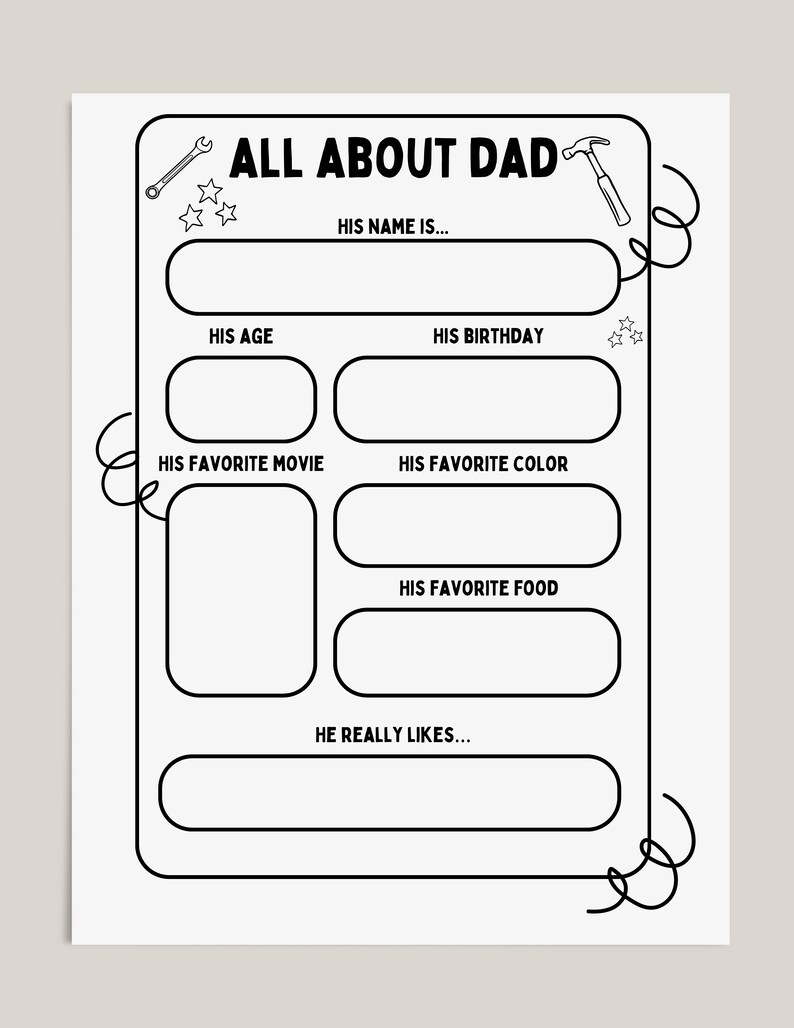 ALL ABOUT DAD

HIS NAME IS...

HIS AGE

HIS BIRTHDAY

HIS FAVORITE MOVIE

HIS FAVORITE COLOR

HIS FAVORITE FOOD

HE REALLY LIKES...